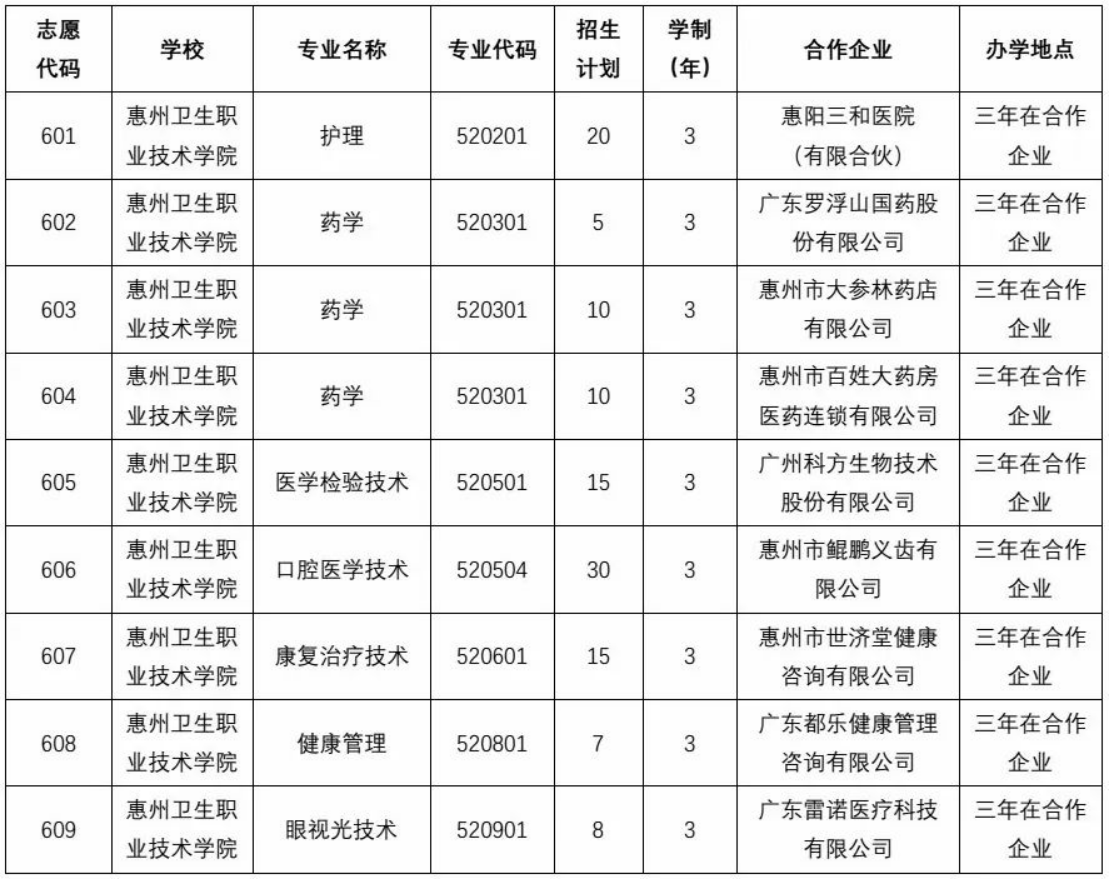 | 志愿代码 | 学校 | 专业名称 | 专业代码 | 招生计划 | 学制（年） | 合作企业 | 办学地点 |
|---|---|---|---|---|---|---|---|
| 601 | 惠州卫生职业技术学院 | 护理 | 520201 | 20 | 3 | 惠阳三和医院（有限合伙） | 三年在合作企业 |
| 602 | 惠州卫生职业技术学院 | 药学 | 520301 | 5 | 3 | 广东罗浮山国药股份有限公司 | 三年在合作企业 |
| 603 | 惠州卫生职业技术学院 | 药学 | 520301 | 10 | 3 | 惠州市大参林药店有限公司 | 三年在合作企业 |
| 604 | 惠州卫生职业技术学院 | 药学 | 520301 | 10 | 3 | 惠州市百姓大药房医药连锁有限公司 | 三年在合作企业 |
| 605 | 惠州卫生职业技术学院 | 医学检验技术 | 520501 | 15 | 3 | 广州科方生物技术股份有限公司 | 三年在合作企业 |
| 606 | 惠州卫生职业技术学院 | 口腔医学技术 | 520504 | 30 | 3 | 惠州市鲲鹏义齿有限公司 | 三年在合作企业 |
| 607 | 惠州卫生职业技术学院 | 康复治疗技术 | 520601 | 15 | 3 | 惠州市世济堂健康咨询有限公司 | 三年在合作企业 |
| 608 | 惠州卫生职业技术学院 | 健康管理 | 520801 | 7 | 3 | 广东都乐健康管理咨询有限公司 | 三年在合作企业 |
| 609 | 惠州卫生职业技术学院 | 眼视光技术 | 520901 | 8 | 3 | 广东雷诺医疗科技有限公司 | 三年在合作企业 |